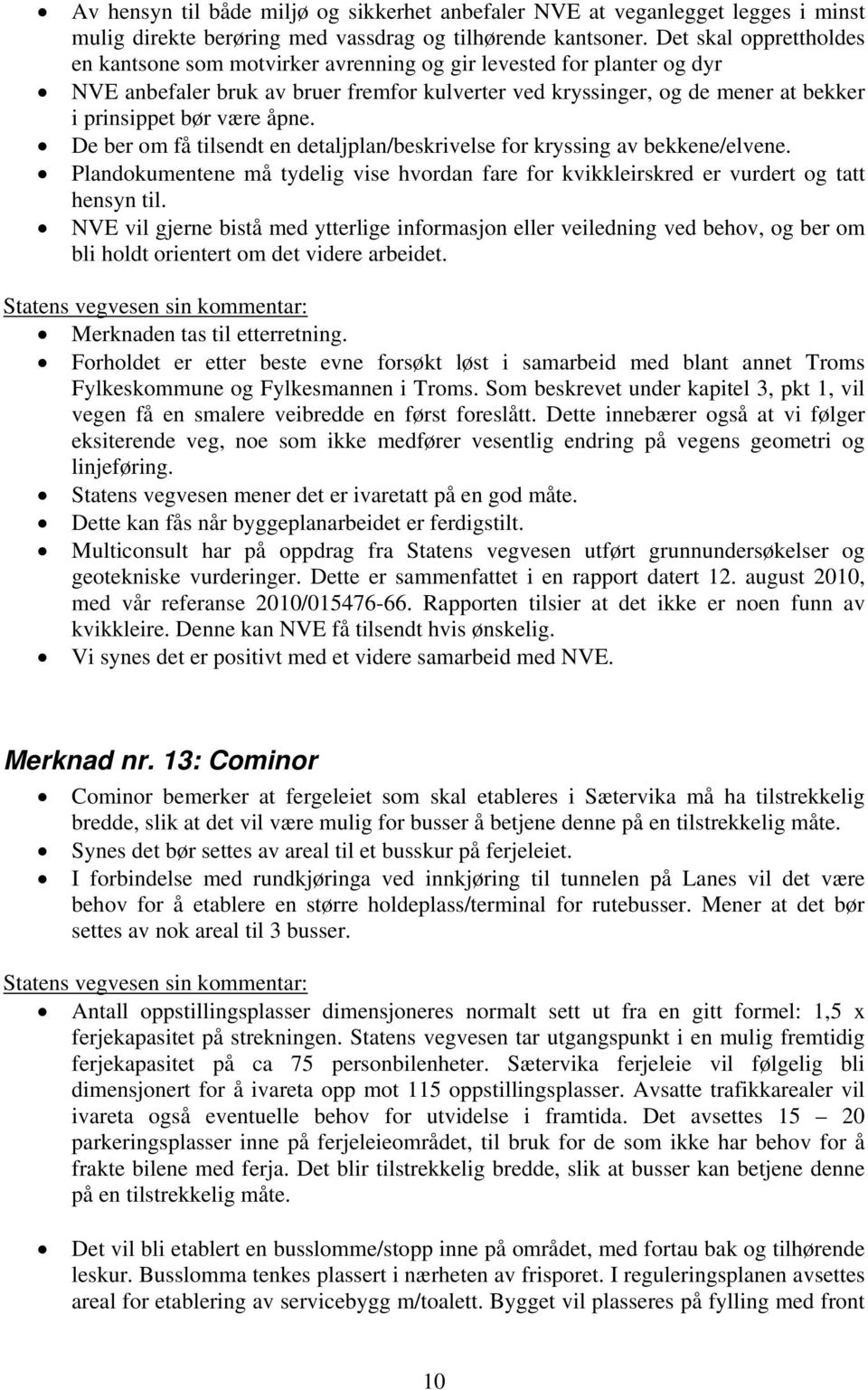 • Av hensyn til både miljø og sikkerhet anbefaler NVE at veganlegget legges i minst mulig direkte berøring med vassdrag og tilhørende kantsoner. Det skal opprettholdes en kantsone som motvirker avrenning og gir levested for planter og dyr
• NVE anbefaler bruk av bruer fremfor kulverter ved kryssinger, og de mener at bekker i prinsippet bør være åpne.
• De ber om få tilsendt en detaljplan/beskrivelse for kryssing av bekkene/elvene.
• Plandokumentene må tydelig vise hvordan fare for kvikkleirskred er vurdert og tatt hensyn til.
• NVE vil gjerne bistå med ytterlige informasjon eller veiledning ved behov, og ber om bli holdt orientert om det videre arbeidet.

Statens vegvesen sin kommentar:
• Merknaden tas til etterretning.
• Forholdet er etter beste evne forsøkt løst i samarbeid med blant annet Troms Fylkeskommune og Fylkesmannen i Troms. Som beskrevet under kapitel 3, pkt 1, vil vegen få en smalere veibredde en først foreslått. Dette innebærer også at vi følger eksiterende veg, noe som ikke medfører vesentlig endring på vegens geometri og linjeføring.
• Statens vegvesen mener det er ivaretatt på en god måte.
• Dette kan fås når byggeplanarbeidet er ferdigstilt.
• Multiconsult har på oppdrag fra Statens vegvesen utført grunnundersøkelser og geotekniske vurderinger. Dette er sammenfattet i en rapport datert 12. august 2010, med vår referanse 2010/015476-66. Rapporten tilsier at det ikke er noen funn av kvikkleire. Denne kan NVE få tilsendt hvis ønskelig.
• Vi synes det er positivt med et videre samarbeid med NVE.

Merknad nr. 13: Cominor
• Cominor bemerker at fergeleiet som skal etableres i Sætervika må ha tilstrekkelig bredde, slik at det vil være mulig for busser å betjene denne på en tilstrekkelig måte.
• Synes det bør settes av areal til et busskur på ferjeleiet.
• I forbindelse med rundkjøringa ved innkjøring til tunnelen på Lanes vil det være behov for å etablere en større holdeplass/terminal for rutebusser. Mener at det bør settes av nok areal til 3 busser.

Statens vegvesen sin kommentar:
• Antall oppstillingsplasser dimensjoneres normalt sett ut fra en gitt formel: 1,5 x ferjekapasitet på strekningen. Statens vegvesen tar utgangspunkt i en mulig fremtidig ferjekapasitet på ca 75 personbilenheter. Sætervika ferjeleie vil følgelig bli dimensjonert for å ivareta opp mot 115 oppstillingsplasser. Avsatte trafikkarealer vil ivareta også eventuelle behov for utvidelse i framtida. Det avsettes 15 – 20 parkeringsplasser inne på ferjeleieområdet, til bruk for de som ikke har behov for å frakte bilene med ferja. Det blir tilstrekkelig bredde, slik at busser kan betjene denne på en tilstrekkelig måte.

• Det vil bli etablert en busslomme/stopp inne på området, med fortau bak og tilhørende leskur. Busslomma tenkes plassert i nærheten av frisporet. I reguleringsplanen avsettes areal for etablering av servicebygg m/toalett. Bygget vil plasseres på fylling med front

10